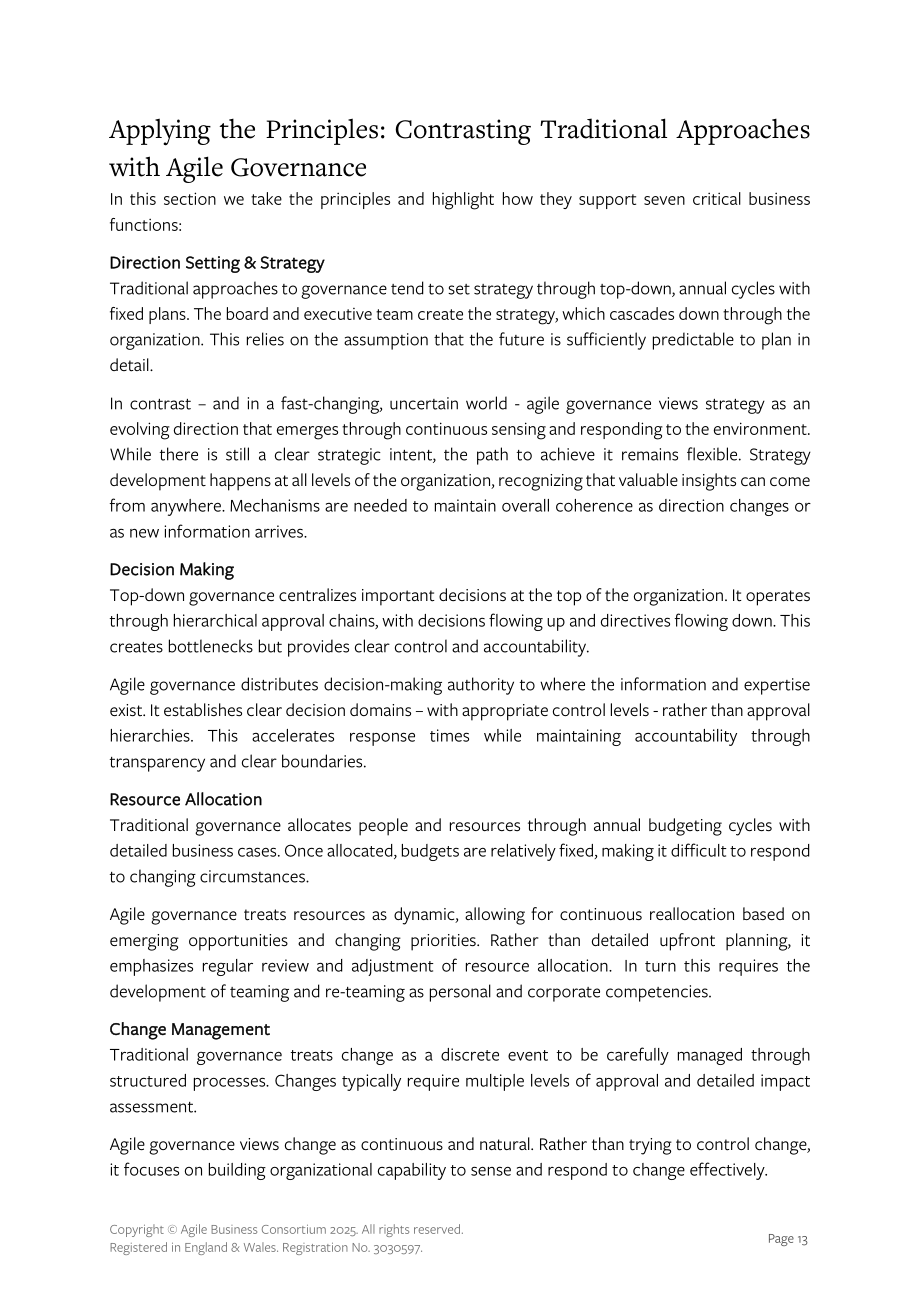 Applying the Principles: Contrasting Traditional Approaches with Agile Governance

In this section we take the principles and highlight how they support seven critical business functions:

Direction Setting & Strategy

Traditional approaches to governance tend to set strategy through top-down, annual cycles with fixed plans. The board and executive team create the strategy, which cascades down through the organization. This relies on the assumption that the future is sufficiently predictable to plan in detail.

In contrast – and in a fast-changing, uncertain world - agile governance views strategy as an evolving direction that emerges through continuous sensing and responding to the environment. While there is still a clear strategic intent, the path to achieve it remains flexible. Strategy development happens at all levels of the organization, recognizing that valuable insights can come from anywhere. Mechanisms are needed to maintain overall coherence as direction changes or as new information arrives.

Decision Making

Top-down governance centralizes important decisions at the top of the organization. It operates through hierarchical approval chains, with decisions flowing up and directives flowing down. This creates bottlenecks but provides clear control and accountability.

Agile governance distributes decision-making authority to where the information and expertise exist. It establishes clear decision domains – with appropriate control levels - rather than approval hierarchies. This accelerates response times while maintaining accountability through transparency and clear boundaries.

Resource Allocation

Traditional governance allocates people and resources through annual budgeting cycles with detailed business cases. Once allocated, budgets are relatively fixed, making it difficult to respond to changing circumstances.

Agile governance treats resources as dynamic, allowing for continuous reallocation based on emerging opportunities and changing priorities. Rather than detailed upfront planning, it emphasizes regular review and adjustment of resource allocation. In turn this requires the development of teaming and re-teaming as personal and corporate competencies.

Change Management

Traditional governance treats change as a discrete event to be carefully managed through structured processes. Changes typically require multiple levels of approval and detailed impact assessment.

Agile governance views change as continuous and natural. Rather than trying to control change, it focuses on building organizational capability to sense and respond to change effectively.

Copyright © Agile Business Consortium 2025. All rights reserved.
Registered in England & Wales. Registration No. 3030597.

Page 13